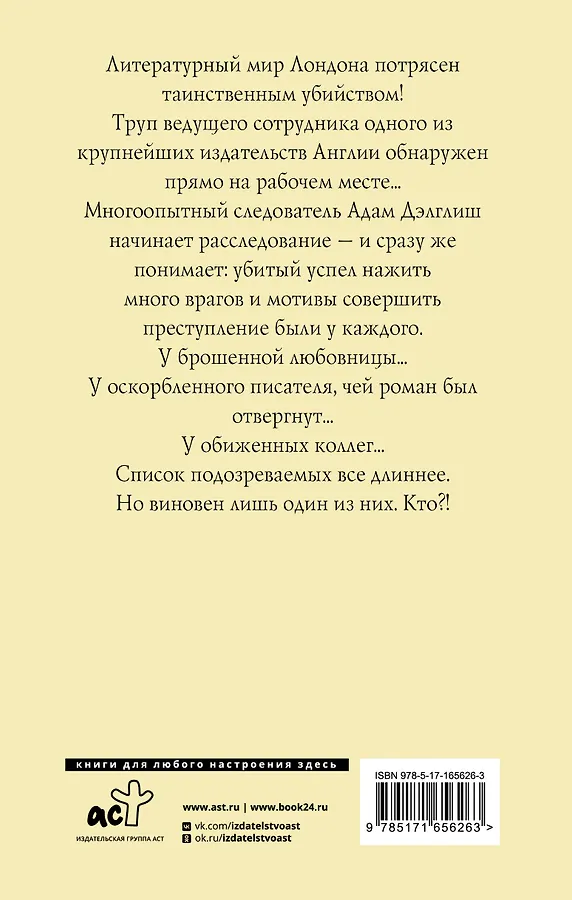 Литературный мир Лондона потрясен таинственным убийством!

Труп ведущего сотрудника одного из крупнейших издательств Англии обнаружен прямо на рабочем месте...

Многоопытный следователь Адам Дэлглиш начинает расследование — и сразу же понимает: убитый успел нажить много врагов и мотивы совершить преступление были у каждого.

У брошенной любовницы...

У оскорбленного писателя, чей роман был отвергнут...

У обиженных коллег...

Список подозреваемых все длиннее.

Но виновен лишь один из них. Кто?!

книги для любого настроения здесь

аст

ИЗДАТЕЛЬСКАЯ ГРУППА АСТ

www.ast.ru | www.book24.ru

vk.com/izdatelstvoast

ok.ru/izdatelstvoast

ISBN 978-5-17-165626-3

9 785171 656263 >